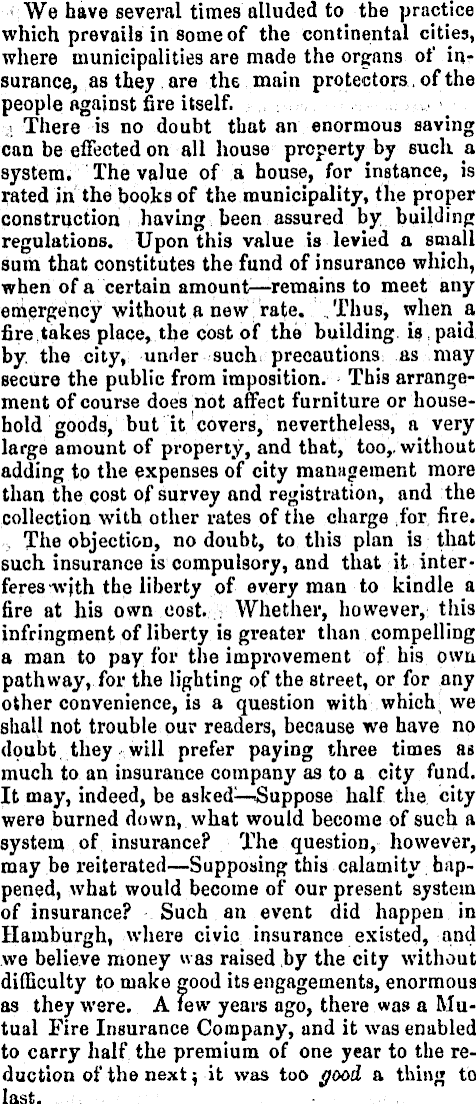 We have several times alluded to the practice which prevails in some of the continental cities, where municipalities are made the organs of insurance, as they are the main protectors of the people against fire itself.

There is no doubt that an enormous saving can be effected on all house property by such a system. The value of a house, for instance, is rated in the books of the municipality, the proper construction having been assured by building regulations. Upon this value is levied a small sum that constitutes the fund of insurance which, when of a certain amount—remains to meet any emergency without a new rate. Thus, when a fire takes place, the cost of the building is paid by the city, under such precautions as may secure the public from imposition. This arrangement of course does not affect furniture or household goods, but it covers, nevertheless, a very large amount of property, and that, too, without adding to the expenses of city management more than the cost of survey and registration, and the collection with other rates of the charge for fire.

The objection, no doubt, to this plan is that such insurance is compulsory, and that it interferes with the liberty of every man to kindle a fire at his own cost. Whether, however, this infringment of liberty is greater than compelling a man to pay for the improvement of his own pathway, for the lighting of the street, or for any other convenience, is a question with which we shall not trouble our readers, because we have no doubt they will prefer paying three times as much to an insurance company as to a city fund. It may, indeed, be asked—Suppose half the city were burned down, what would become of such a system of insurance? The question, however, may be reiterated—Supposing this calamity happened, what would become of our present system of insurance? Such an event did happen in Hamburgh, where civic insurance existed, and we believe money was raised by the city without difficulty to make good its engagements, enormous as they were. A few years ago, there was a Mutual Fire Insurance Company, and it was enabled to carry half the premium of one year to the reduction of the next; it was too good a thing to last.